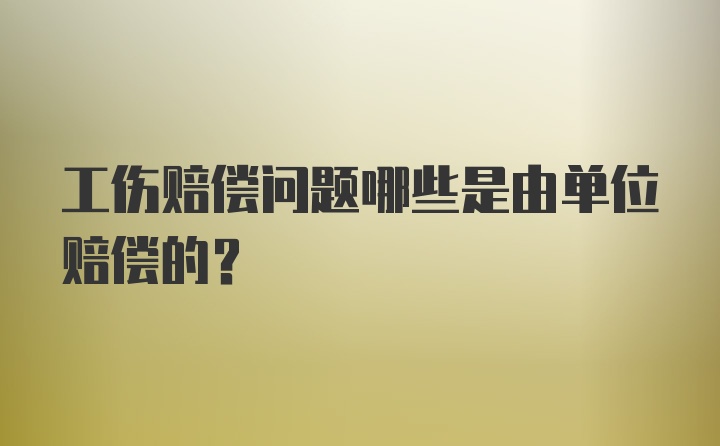 工伤赔偿问题哪些是由单位赔偿的？